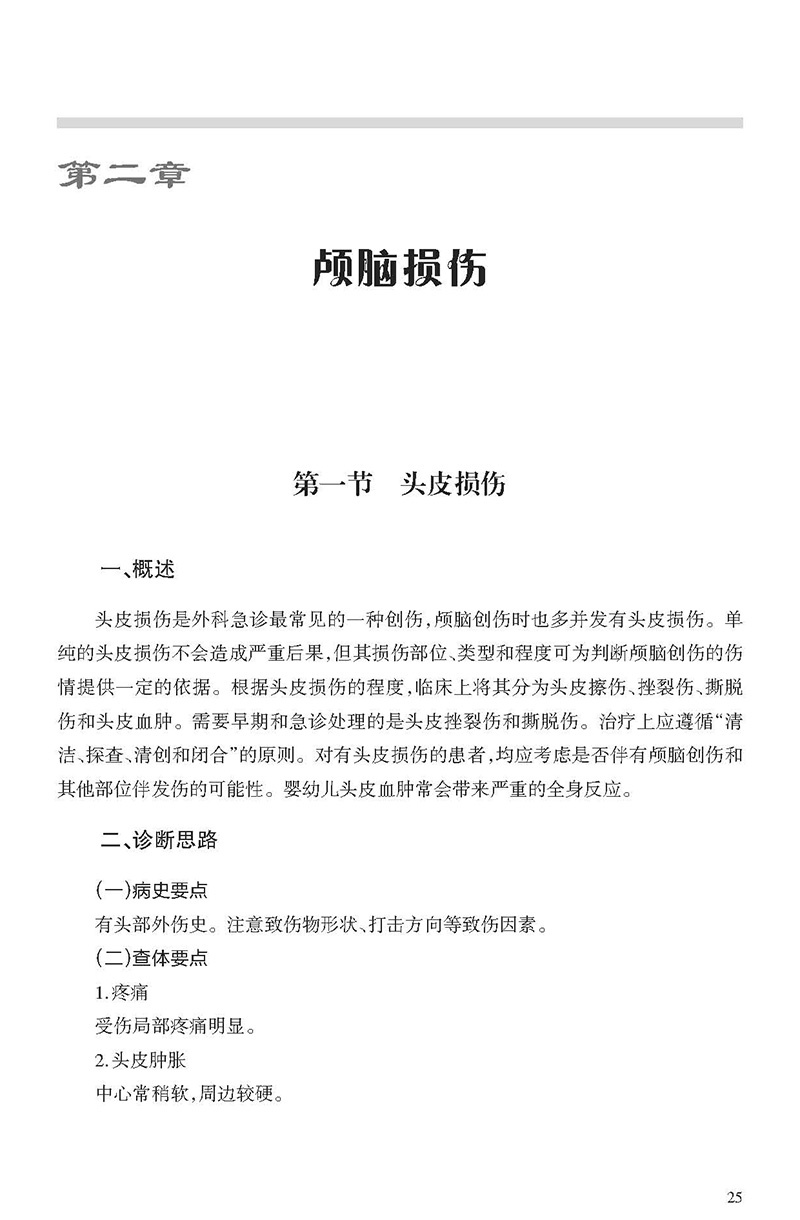 第二章

颅脑损伤

第一节　头皮损伤

一、概述

头皮损伤是外科急诊最常见的一种创伤，颅脑创伤时也多并发有头皮损伤。单纯的头皮损伤不会造成严重后果，但其损伤部位、类型和程度可为判断颅脑创伤的伤情提供一定的依据。根据头皮损伤的程度，临床上将其分为头皮擦伤、挫裂伤、撕脱伤和头皮血肿。需要早期和急诊处理的是头皮挫裂伤和撕脱伤。治疗上应遵循“清洁、探查、清创和闭合”的原则。对有头皮损伤的患者，均应考虑是否伴有颅脑创伤和其他部位伴发伤的可能性。婴幼儿头皮血肿常会带来严重的全身反应。

二、诊断思路

（一）病史要点
有头部外伤史。注意致伤物形状、打击方向等致伤因素。
（二）查体要点
1.疼痛
受伤局部疼痛明显。
2.头皮肿胀
中心常稍软，周边较硬。

25